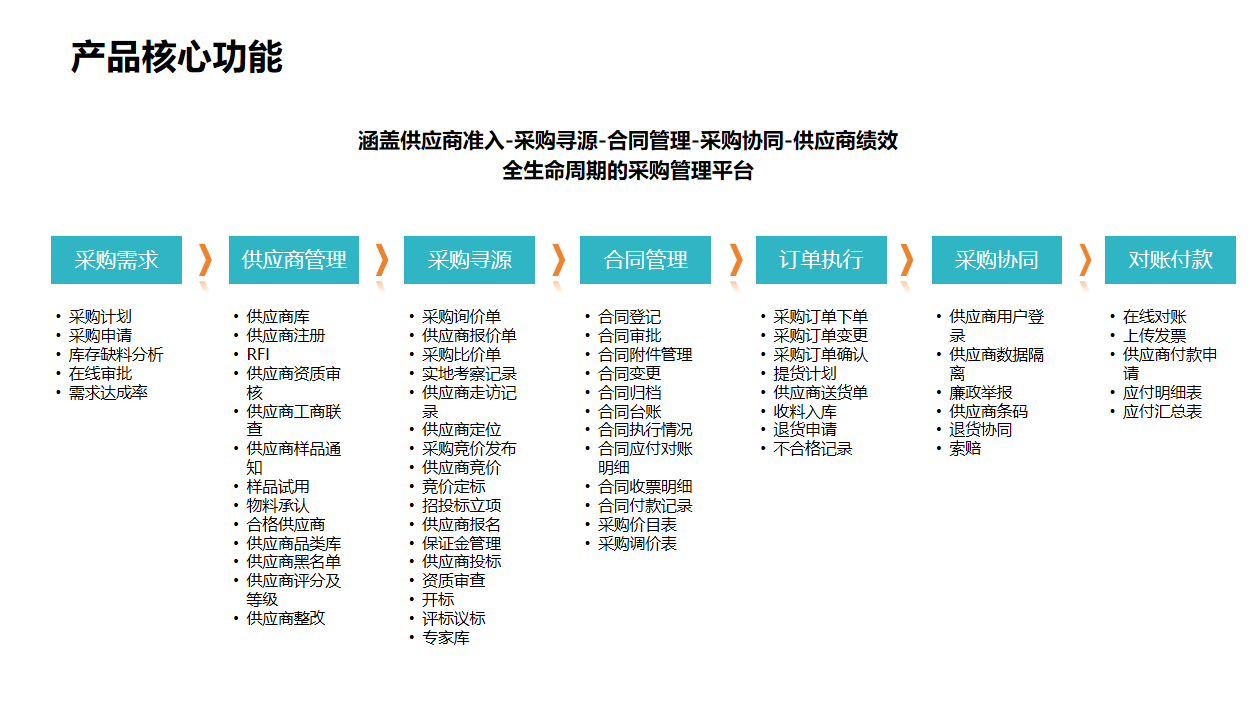 产品核心功能

涵盖供应商准入-采购寻源-合同管理-采购协同-供应商绩效
全生命周期的采购管理平台

采购需求

• 采购计划
• 采购申请
• 库存缺料分析
• 在线审批
• 需求达成率

供应商管理

• 供应商库
• 供应商注册
• RFI
• 供应商资质审核
• 供应商工商联查
• 供应商样品通知
• 样品试用
• 物料承认
• 合格供应商
• 供应商品类库
• 供应商黑名单
• 供应商评分及等级
• 供应商整改

采购寻源

• 采购询价单
• 供应商报价单
• 采购比价单
• 实地考察记录
• 供应商走访记录
• 供应商定位
• 采购竞价发布
• 供应商竞价
• 竞价定标
• 招投标立项
• 供应商报名
• 保证金管理
• 供应商投标
• 资质审查
• 开标
• 评标议标
• 专家库

合同管理

• 合同登记
• 合同审批
• 合同附件管理
• 合同变更
• 合同归档
• 合同台账
• 合同执行情况
• 合同应付对账明细
• 合同收票明细
• 合同付款记录
• 采购价目表
• 采购调价表

订单执行

• 采购订单下单
• 采购订单变更
• 采购订单确认
• 提货计划
• 供应商送货单
• 收料入库
• 退货申请
• 不合格记录

采购协同

• 供应商用户登录
• 供应商数据隔离
• 廉政举报
• 供应商条码
• 退货协同
• 索赔

对账付款

• 在线对账
• 上传发票
• 供应商付款申请
• 应付明细表
• 应付汇总表